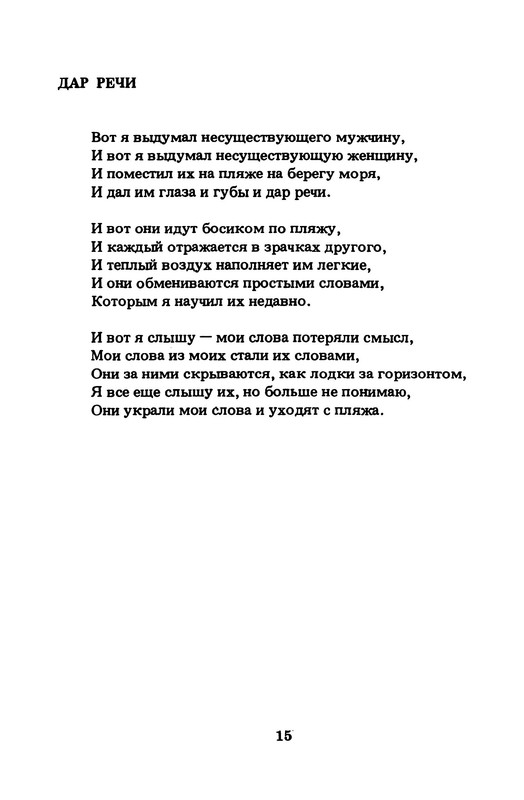 ДАР РЕЧИ

Вот я выдумал несуществующего мужчину,
И вот я выдумал несуществующую женщину,
И поместил их на пляже на берегу моря,
И дал им глаза и губы и дар речи.

И вот они идут босиком по пляжу,
И каждый отражается в зрачках другого,
И теплый воздух наполняет им легкие,
И они обмениваются простыми словами,
Которым я научил их недавно.

И вот я слышу — мои слова потеряли смысл,
Мои слова из моих стали их словами,
Они за ними скрываются, как лодки за горизонтом,
Я все еще слышу их, но больше не понимаю,
Они украли мои слова и уходят с пляжа.

15